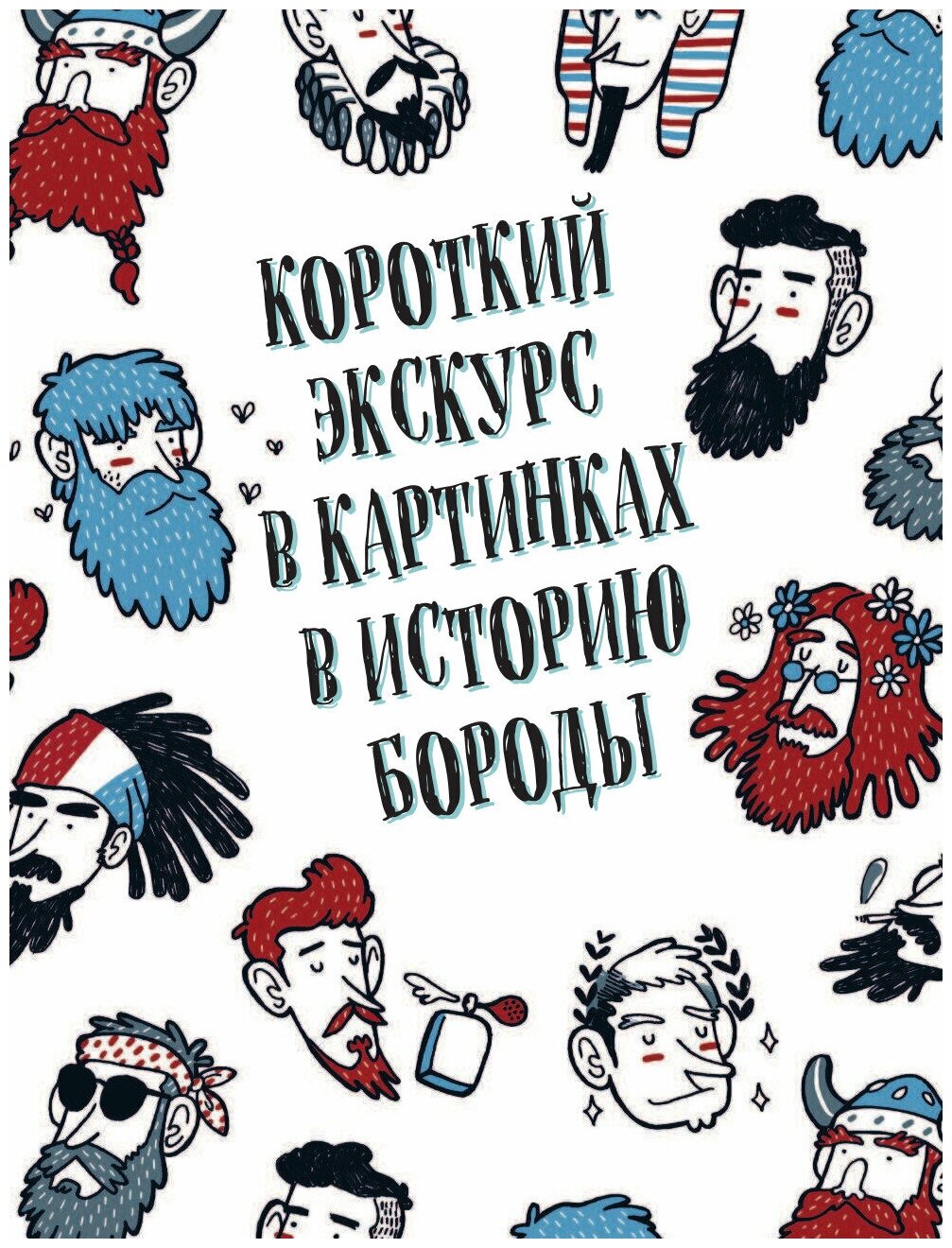 КОРОТКИЙ ЭКСКУРС В КАРТИНКАХ В ИСТОРИЮ БОРОДЫ